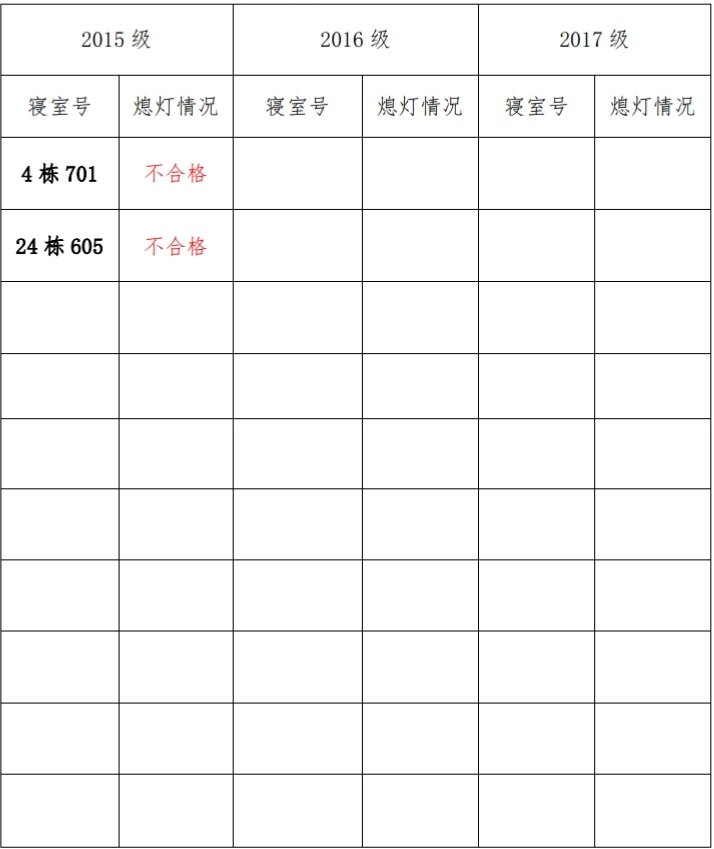 | 2015级 | | 2016级 | | 2017级 | |
|---|---|---|---|---|---|
| 寝室号 | 熄灯情况 | 寝室号 | 熄灯情况 | 寝室号 | 熄灯情况 |
| 4栋701 | 不合格 | | | | |
| 24栋605 | 不合格 | | | | |
| | | | | | |
| | | | | | |
| | | | | | |
| | | | | | |
| | | | | | |
| | | | | | |
| | | | | | |
| | | | | | |